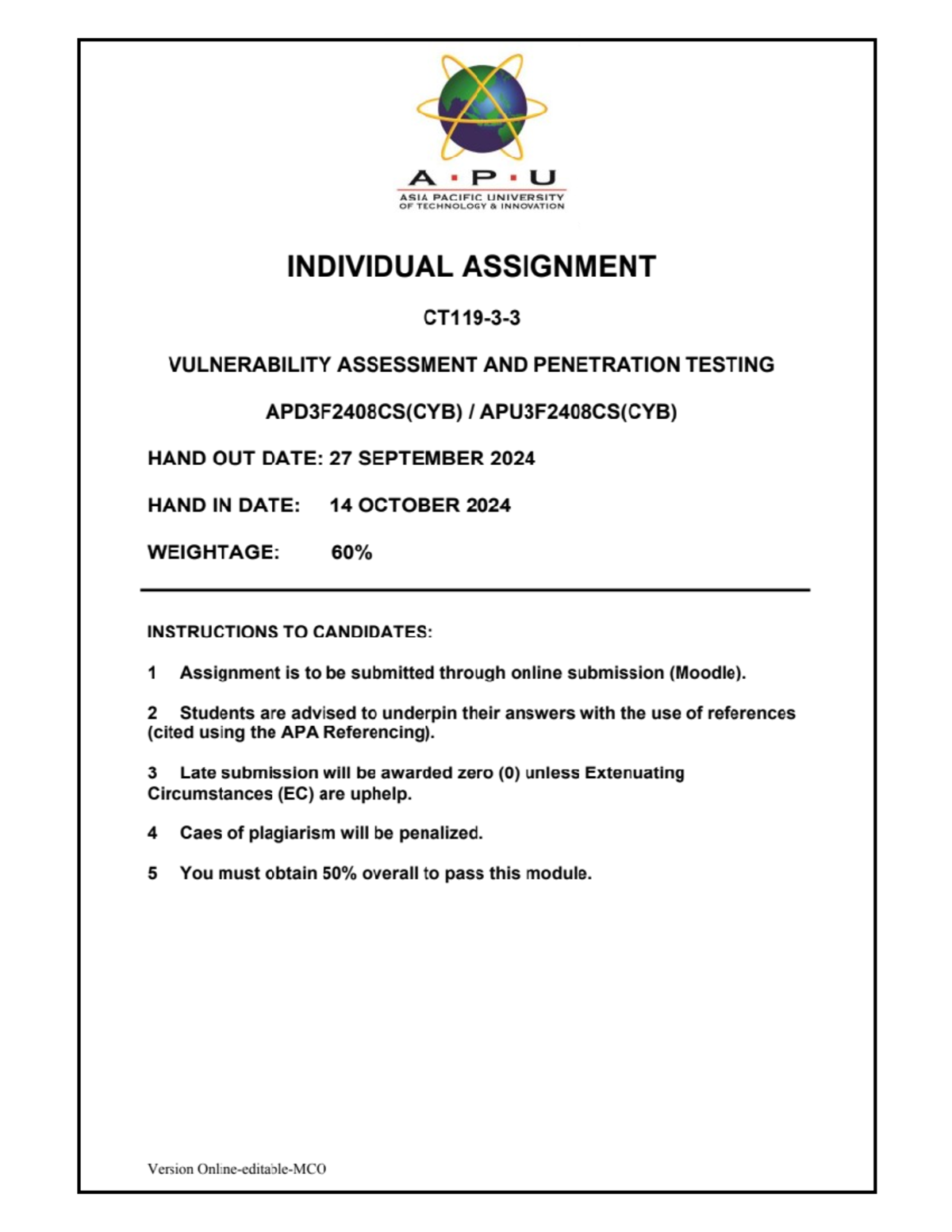 A · P · U
ASIA PACIFIC UNIVERSITY
OF TECHNOLOGY & INNOVATION

INDIVIDUAL ASSIGNMENT

CT119-3-3

VULNERABILITY ASSESSMENT AND PENETRATION TESTING

APD3F2408CS(CYB) / APU3F2408CS(CYB)

HAND OUT DATE: 27 SEPTEMBER 2024

HAND IN DATE: 14 OCTOBER 2024

WEIGHTAGE: 60%

INSTRUCTIONS TO CANDIDATES:

1 Assignment is to be submitted through online submission (Moodle).

2 Students are advised to underpin their answers with the use of references (cited using the APA Referencing).

3 Late submission will be awarded zero (0) unless Extenuating Circumstances (EC) are uphelp.

4 Caes of plagiarism will be penalized.

5 You must obtain 50% overall to pass this module.

Version Online-editable-MCO